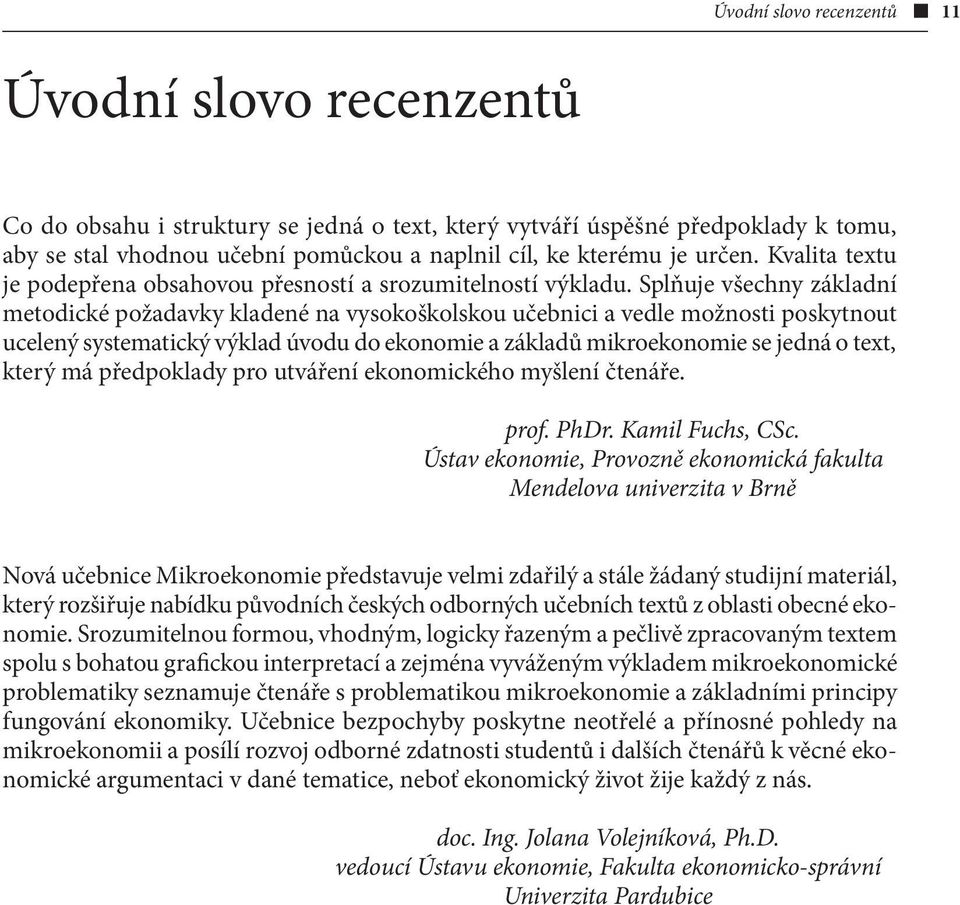 Úvodní slovo recenzentů ■ 11

Úvodní slovo recenzentů

Co do obsahu i struktury se jedná o text, který vytváří úspěšné předpoklady k tomu, aby se stal vhodnou učební pomůckou a naplnil cíl, ke kterému je určen. Kvalita textu je podepřena obsahovou přesností a srozumitelností výkladu. Splňuje všechny základní metodické požadavky kladené na vysokoškolskou učebnici a vedle možnosti poskytnout ucelený systematický výklad úvodu do ekonomie a základů mikroekonomie se jedná o text, který má předpoklady pro utváření ekonomického myšlení čtenáře.

prof. PhDr. Kamil Fuchs, CSc.
Ústav ekonomie, Provozně ekonomická fakulta
Mendelova univerzita v Brně

Nová učebnice Mikroekonomie představuje velmi zdařilý a stále žádaný studijní materiál, který rozšiřuje nabídku původních českých odborných učebních textů z oblasti obecné ekonomie. Srozumitelnou formou, vhodným, logicky řazeným a pečlivě zpracovaným textem spolu s bohatou grafickou interpretací a zejména vyváženým výkladem mikroekonomické problematiky seznamuje čtenáře s problematikou mikroekonomie a základními principy fungování ekonomiky. Učebnice bezpochyby poskytne neotřelé a přínosné pohledy na mikroekonomii a posílí rozvoj odborné zdatnosti studentů i dalších čtenářů k věcné ekonomické argumentaci v dané tematice, neboť ekonomický život žije každý z nás.

doc. Ing. Jolana Volejníková, Ph.D.
vedoucí Ústavu ekonomie, Fakulta ekonomicko-správní
Univerzita Pardubice